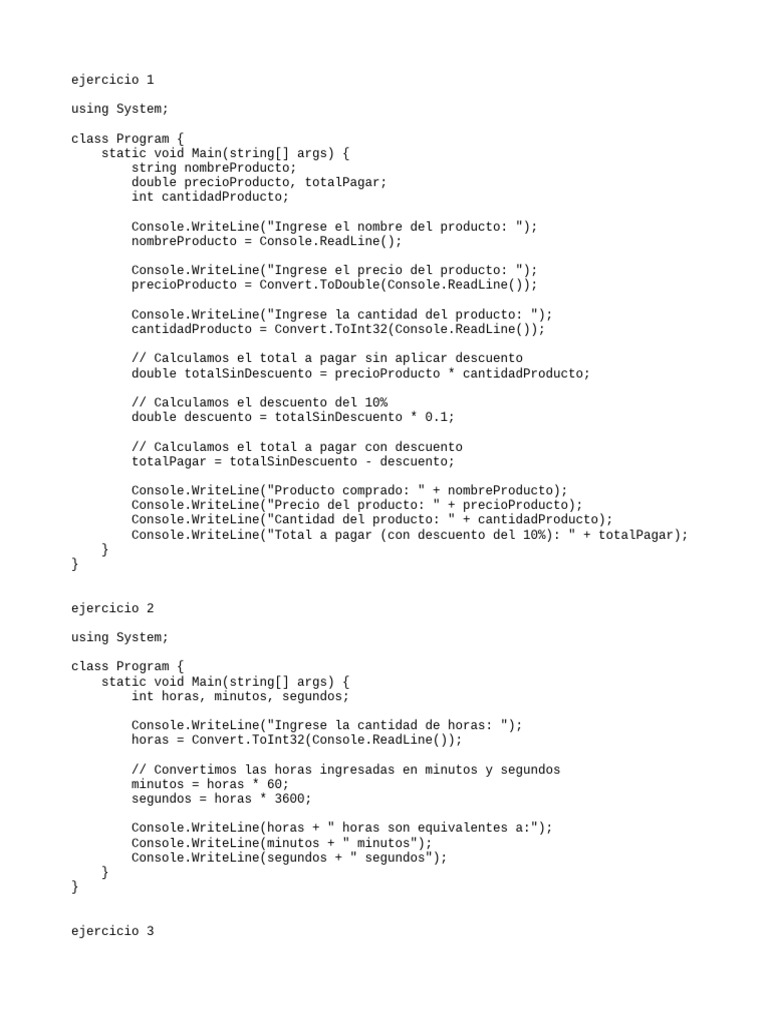 ejercicio 1

using System;

class Program {
    static void Main(string[] args) {
        string nombreProducto;
        double precioProducto, totalPagar;
        int cantidadProducto;

        Console.WriteLine("Ingrese el nombre del producto: ");
        nombreProducto = Console.ReadLine();

        Console.WriteLine("Ingrese el precio del producto: ");
        precioProducto = Convert.ToDouble(Console.ReadLine());

        Console.WriteLine("Ingrese la cantidad del producto: ");
        cantidadProducto = Convert.ToInt32(Console.ReadLine());

        // Calculamos el total a pagar sin aplicar descuento
        double totalSinDescuento = precioProducto * cantidadProducto;

        // Calculamos el descuento del 10%
        double descuento = totalSinDescuento * 0.1;

        // Calculamos el total a pagar con descuento
        totalPagar = totalSinDescuento - descuento;

        Console.WriteLine("Producto comprado: " + nombreProducto);
        Console.WriteLine("Precio del producto: " + precioProducto);
        Console.WriteLine("Cantidad del producto: " + cantidadProducto);
        Console.WriteLine("Total a pagar (con descuento del 10%): " + totalPagar);
    }
}

ejercicio 2

using System;

class Program {
    static void Main(string[] args) {
        int horas, minutos, segundos;

        Console.WriteLine("Ingrese la cantidad de horas: ");
        horas = Convert.ToInt32(Console.ReadLine());

        // Convertimos las horas ingresadas en minutos y segundos
        minutos = horas * 60;
        segundos = horas * 3600;

        Console.WriteLine(horas + " horas son equivalentes a:");
        Console.WriteLine(minutos + " minutos");
        Console.WriteLine(segundos + " segundos");
    }
}

ejercicio 3